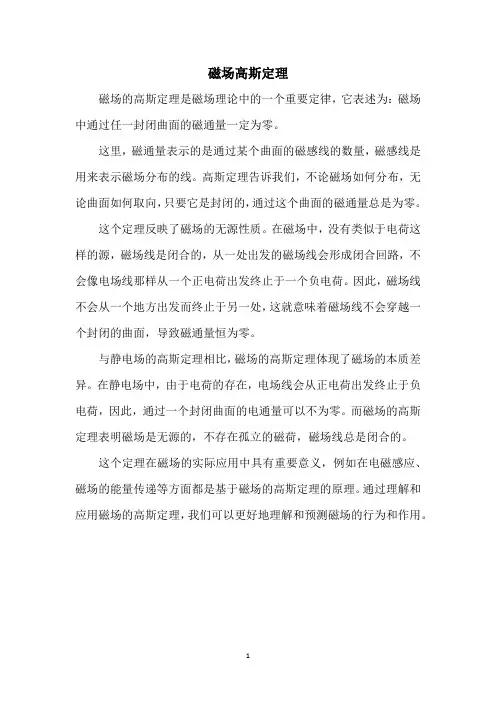 磁场高斯定理

磁场的高斯定理是磁场理论中的一个重要定律，它表述为：磁场中通过任一封闭曲面的磁通量一定为零。

这里，磁通量表示的是通过某个曲面的磁感线的数量，磁感线是用来表示磁场分布的线。高斯定理告诉我们，不论磁场如何分布，无论曲面如何取向，只要它是封闭的，通过这个曲面的磁通量总是为零。

这个定理反映了磁场的无源性质。在磁场中，没有类似于电荷这样的源，磁场线是闭合的，从一处出发的磁场线会形成闭合回路，不会像电场线那样从一个正电荷出发终止于一个负电荷。因此，磁场线不会从一个地方出发而终止于另一处，这就意味着磁场线不会穿越一个封闭的曲面，导致磁通量恒为零。

与静电场的高斯定理相比，磁场的高斯定理体现了磁场的本质差异。在静电场中，由于电荷的存在，电场线会从正电荷出发终止于负电荷，因此，通过一个封闭曲面的电通量可以不为零。而磁场的高斯定理表明磁场是无源的，不存在孤立的磁荷，磁场线总是闭合的。

这个定理在磁场的实际应用中具有重要意义，例如在电磁感应、磁场的能量传递等方面都是基于磁场的高斯定理的原理。通过理解和应用磁场的高斯定理，我们可以更好地理解和预测磁场的行为和作用。

1